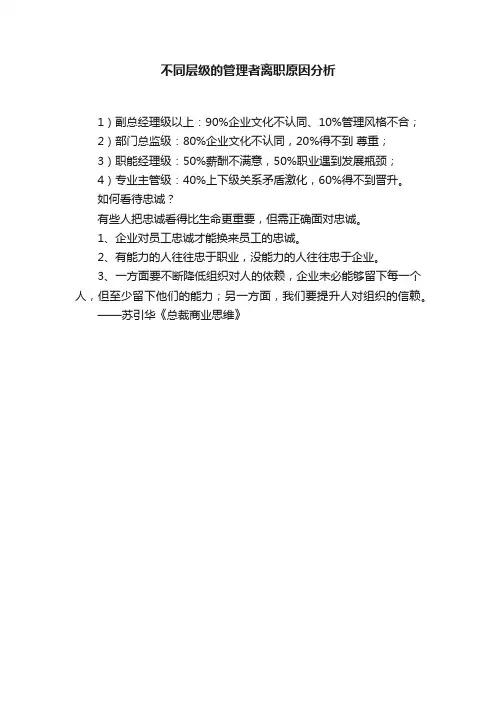 不同层级的管理者离职原因分析

1）副总经理级以上：90%企业文化不认同、10%管理风格不合；

2）部门总监级：80%企业文化不认同，20%得不到尊重；

3）职能经理级：50%薪酬不满意，50%职业遇到发展瓶颈；

4）专业主管级：40%上下级关系矛盾激化，60%得不到晋升。

如何看待忠诚？

有些人把忠诚看得比生命更重要，但需正确面对忠诚。

1、企业对员工忠诚才能换来员工的忠诚。

2、有能力的人往往忠于职业，没能力的人往往忠于企业。

3、一方面要不断降低组织对人的依赖，企业未必能够留下每一个人，但至少留下他们的能力；另一方面，我们要提升人对组织的信赖。

——苏引华《总裁商业思维》